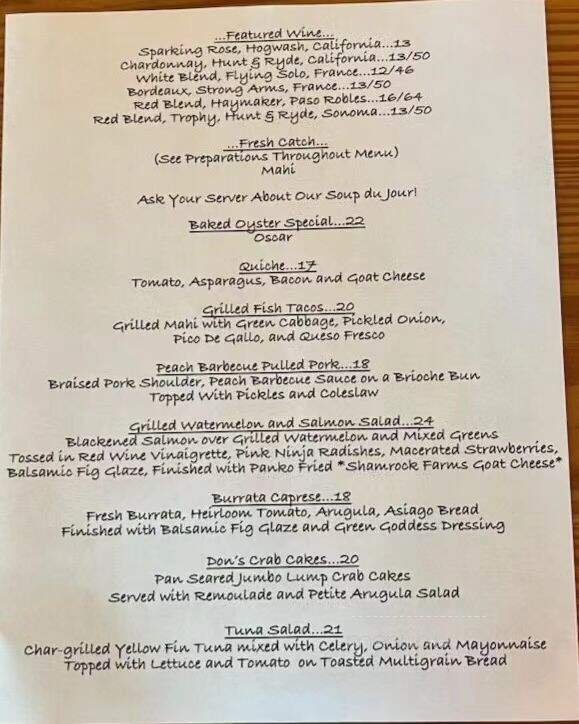 ...Featured Wine...
Sparking Rose, Hogwash, California...13
Chardonnay, Hunt & Ryde, California...13/50
White Blend, Flying Solo, France...12/46
Bordeaux, Strong Arms, France...13/50
Red Blend, Haymaker, Paso Robles...16/64
Red Blend, Trophy, Hunt & Ryde, Sonoma...13/50

...Fresh Catch...
(See Preparations Throughout Menu)
Mahi

Ask Your Server About Our Soup du Jour!

Baked Oyster Special...22
Oscar

Quiche...17
Tomato, Asparagus, Bacon and Goat Cheese

Grilled Fish Tacos...20
Grilled Mahi with Green Cabbage, Pickled Onion, Pico De Gallo, and Queso Fresco

Peach Barbecue Pulled Pork...18
Braised Pork Shoulder, Peach Barbecue Sauce on a Brioche Bun
Topped With Pickles and Coleslaw

Grilled Watermelon and Salmon Salad...24
Blackened Salmon over Grilled Watermelon and Mixed Greens
Tossed in Red Wine Vinaigrette, Pink Ninja Radishes, Macerated Strawberries, Balsamic Fig Glaze, Finished with Panko Fried *Shamrock Farms Goat Cheese*

Burrata Caprese...18
Fresh Burrata, Heirloom Tomato, Arugula, Asiago Bread
Finished with Balsamic Fig Glaze and Green Goddess Dressing

Don's Crab Cakes...20
Pan Seared Jumbo Lump Crab Cakes
Served with Remoulade and Petite Arugula Salad

Tuna Salad...21
Char-grilled Yellow Fin Tuna mixed with Celery, Onion and Mayonnaise
Topped with Lettuce and Tomato on Toasted Multigrain Bread